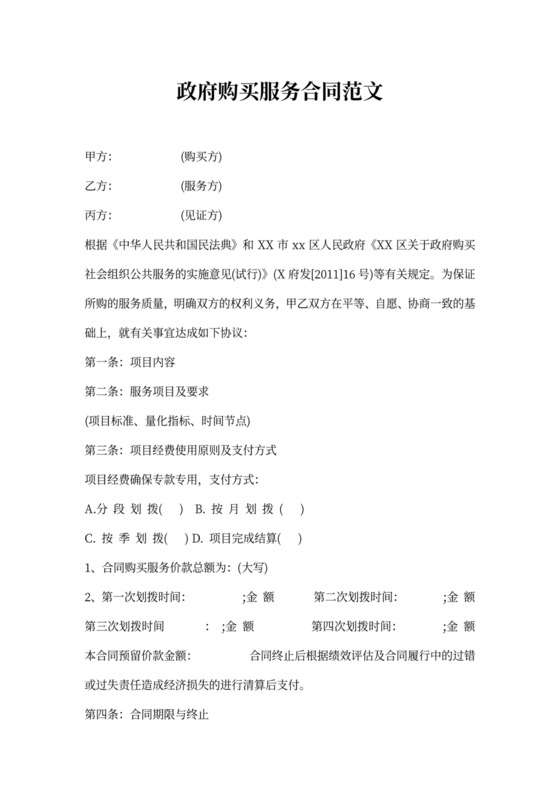 政府购买服务合同范文

甲方: (购买方)

乙方: (服务方)

丙方: (见证方)

根据《中华人民共和国民法典》和 XX 市 xx 区人民政府《XX 区关于政府购买社会组织公共服务的实施意见(试行)》(X 府发[2011]16 号)等有关规定。为保证所购的服务质量，明确双方的权利义务，甲乙双方在平等、自愿、协商一致的基础上，就有关事宜达成如下协议:

第一条: 项目内容

第二条: 服务项目及要求

(项目标准、量化指标、时间节点)

第三条: 项目经费使用原则及支付方式

项目经费确保专款专用，支付方式:

A.分 段 划 拨( ) B. 按 月 划 拨 ( )

C. 按 季 划 拨( ) D. 项目完成结算( )

1、合同购买服务价款总额为: (大写)

2、第一次划拨时间: ;金 额 第二次划拨时间: ;金 额

第三次划拨时间 : ;金 额 第四次划拨时间: ;金 额

本合同预留价款金额: 合同终止后根据绩效评估及合同履行中的过错或过失责任造成经济损失的进行清算后支付。

第四条: 合同期限与终止